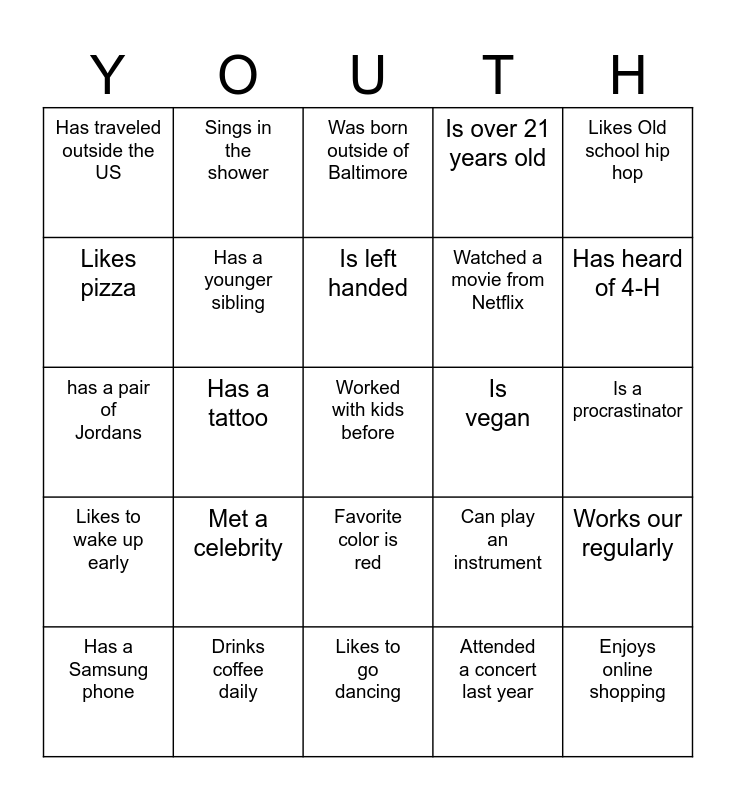 | Y | O | U | T | H |
|---|---|---|---|---|
| Has traveled outside the US | Sings in the shower | Was born outside of Baltimore | Is over 21 years old | Likes Old school hip hop |
| Likes pizza | Has a younger sibling | Is left handed | Watched a movie from Netflix | Has heard of 4-H |
| has a pair of Jordans | Has a tattoo | Worked with kids before | Is vegan | Is a procrastinator |
| Likes to wake up early | Met a celebrity | Favorite color is red | Can play an instrument | Works our regularly |
| Has a Samsung phone | Drinks coffee daily | Likes to go dancing | Attended a concert last year | Enjoys online shopping |